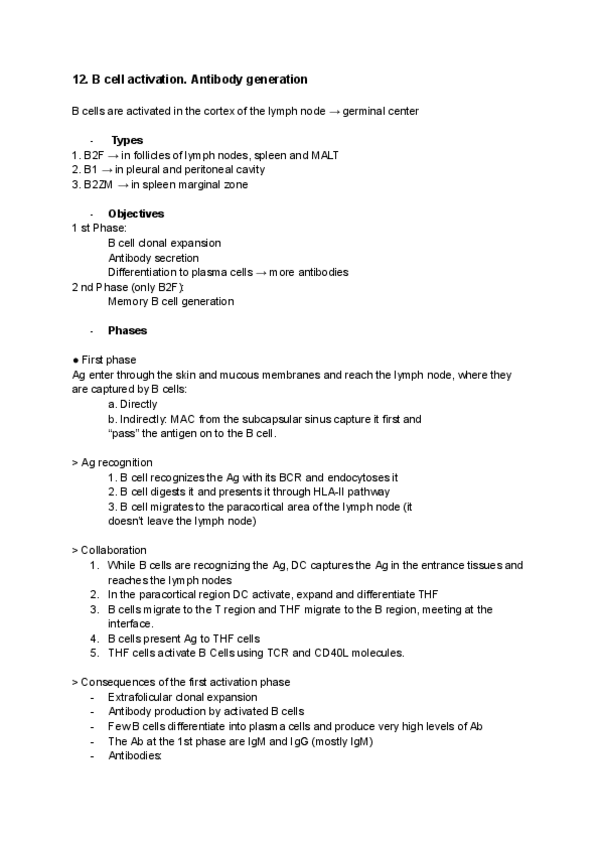 12. B cell activation. Antibody generation

B cells are activated in the cortex of the lymph node → germinal center

- Types
1. B2F → in follicles of lymph nodes, spleen and MALT
2. B1 → in pleural and peritoneal cavity
3. B2ZM → in spleen marginal zone

- Objectives
1 st Phase:
B cell clonal expansion
Antibody secretion
Differentiation to plasma cells → more antibodies
2 nd Phase (only B2F):
Memory B cell generation

- Phases

● First phase
Ag enter through the skin and mucous membranes and reach the lymph node, where they are captured by B cells:
a. Directly
b. Indirectly: MAC from the subcapsular sinus capture it first and "pass" the antigen on to the B cell.

> Ag recognition
1. B cell recognizes the Ag with its BCR and endocytoses it
2. B cell digests it and presents it through HLA-II pathway
3. B cell migrates to the paracortical area of the lymph node (it doesn't leave the lymph node)

> Collaboration
1. While B cells are recognizing the Ag, DC captures the Ag in the entrance tissues and reaches the lymph nodes
2. In the paracortical region DC activate, expand and differentiate THF
3. B cells migrate to the T region and THF migrate to the B region, meeting at the interface.
4. B cells present Ag to THF cells
5. THF cells activate B Cells using TCR and CD40L molecules.

> Consequences of the first activation phase
- Extrafolicular clonal expansion
- Antibody production by activated B cells
- Few B cells differentiate into plasma cells and produce very high levels of Ab
- The Ab at the 1st phase are IgM and IgG (mostly IgM)
- Antibodies: